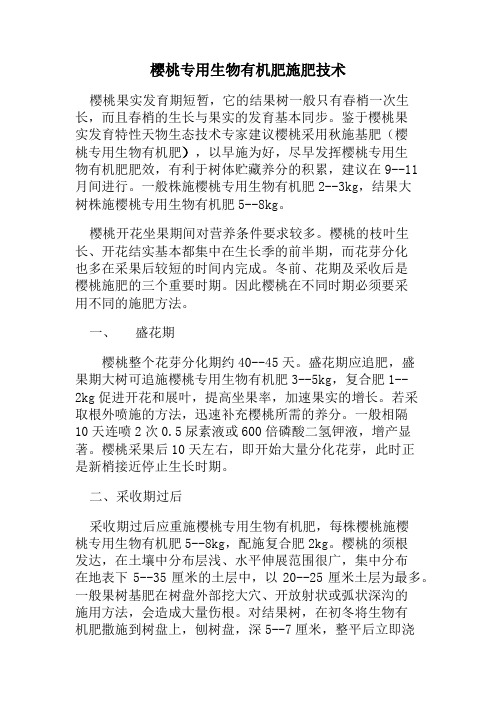 樱桃专用生物有机肥施肥技术

樱桃果实发育期短暂，它的结果树一般只有春梢一次生长，而且春梢的生长与果实的发育基本同步。鉴于樱桃果实发育特性天物生态技术专家建议樱桃采用秋施基肥（樱桃专用生物有机肥），以早施为好，尽早发挥樱桃专用生物有机肥肥效，有利于树体贮藏养分的积累，建议在 9--11 月间进行。一般株施樱桃专用生物有机肥 2--3kg，结果大树株施樱桃专用生物有机肥 5--8kg。

樱桃开花坐果期间对营养条件要求较多。樱桃的枝叶生长、开花结实基本都集中在生长季的前半期，而花芽分化也多在采果后较短的时间内完成。冬前、花期及采收后是樱桃施肥的三个重要时期。因此樱桃在不同时期必须要采用不同的施肥方法。

一、　盛花期

樱桃整个花芽分化期约 40--45 天。盛花期应追肥，盛果期大树可追施樱桃专用生物有机肥 3--5kg，复合肥 1--2kg 促进开花和展叶，提高坐果率，加速果实的增长。若采取根外喷施的方法，迅速补充樱桃所需的养分。一般相隔 10 天连喷 2 次 0.5 尿素液或 600 倍磷酸二氢钾液，增产显著。樱桃采果后 10 天左右，即开始大量分化花芽，此时正是新梢接近停止生长时期。

二、采收期过后

采收期过后应重施樱桃专用生物有机肥，每株樱桃施樱桃专用生物有机肥 5--8kg，配施复合肥 2kg。樱桃的须根发达，在土壤中分布层浅、水平伸展范围很广，集中分布在地表下 5--35 厘米的土层中，以 20--25 厘米土层为最多。一般果树基肥在树盘外部挖大穴、开放射状或弧状深沟的施用方法，会造成大量伤根。对结果树，在初冬将生物有机肥撒施到树盘上，刨树盘，深 5--7 厘米，整平后立即浇